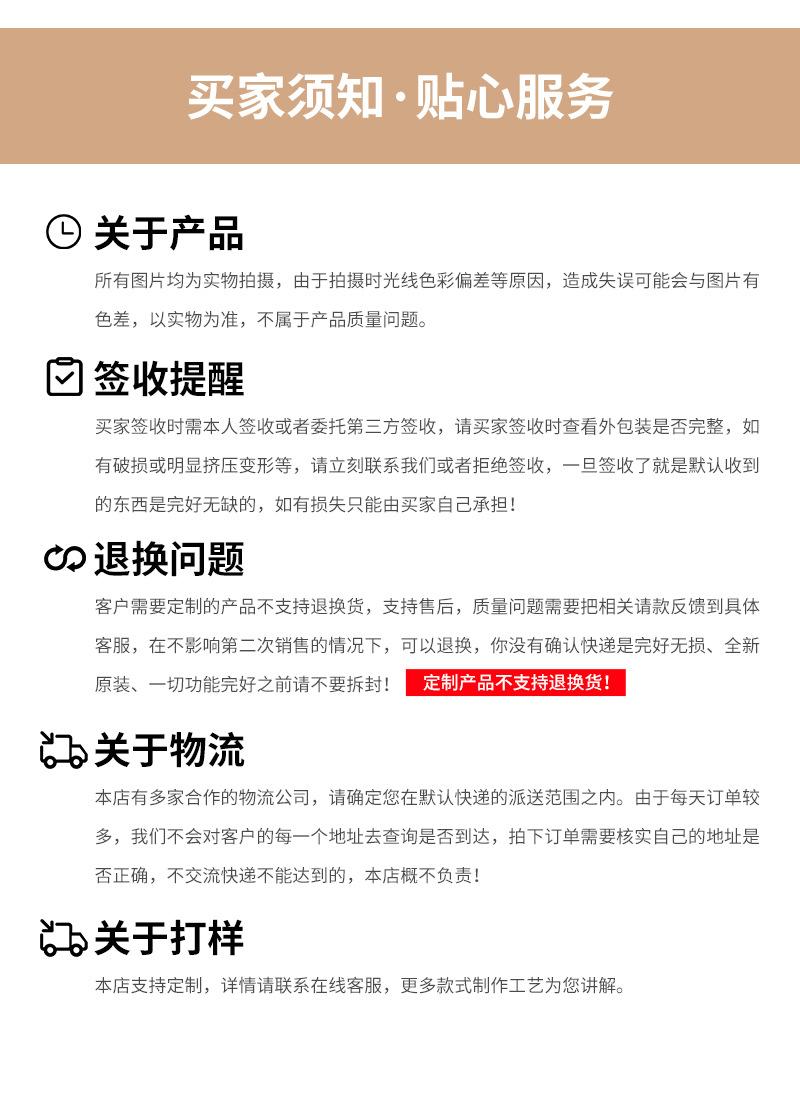 买家须知·贴心服务

关于产品

所有图片均为实物拍摄，由于拍摄时光线色彩偏差等原因，造成失误可能会与图片有色差，以实物为准，不属于产品质量问题。

签收提醒

买家签收时需本人签收或者委托第三方签收，请买家签收时查看外包装是否完整，如有破损或明显挤压变形等，请立刻联系我们或者拒绝签收，一旦签收了就是默认收到的东西是完好无缺的，如有损失只能由买家自己承担！

退换问题

客户需要定制的产品不支持退换货，支持售后，质量问题需要把相关请款反馈到具体客服，在不影响第二次销售的情况下，可以退换，你没有确认快递是完好无损、全新原装、一切功能完好之前请不要拆封！ 定制产品不支持退换货！

关于物流

本店有多家合作的物流公司，请确定您在默认快递的派送范围之内。由于每天订单较多，我们不会对客户的每一个地址去查询是否到达，拍下订单需要核实自己的地址是否正确，不交流快递不能达到的，本店概不负责！

关于打样

本店支持定制，详情请联系在线客服，更多款式制作工艺为您讲解。